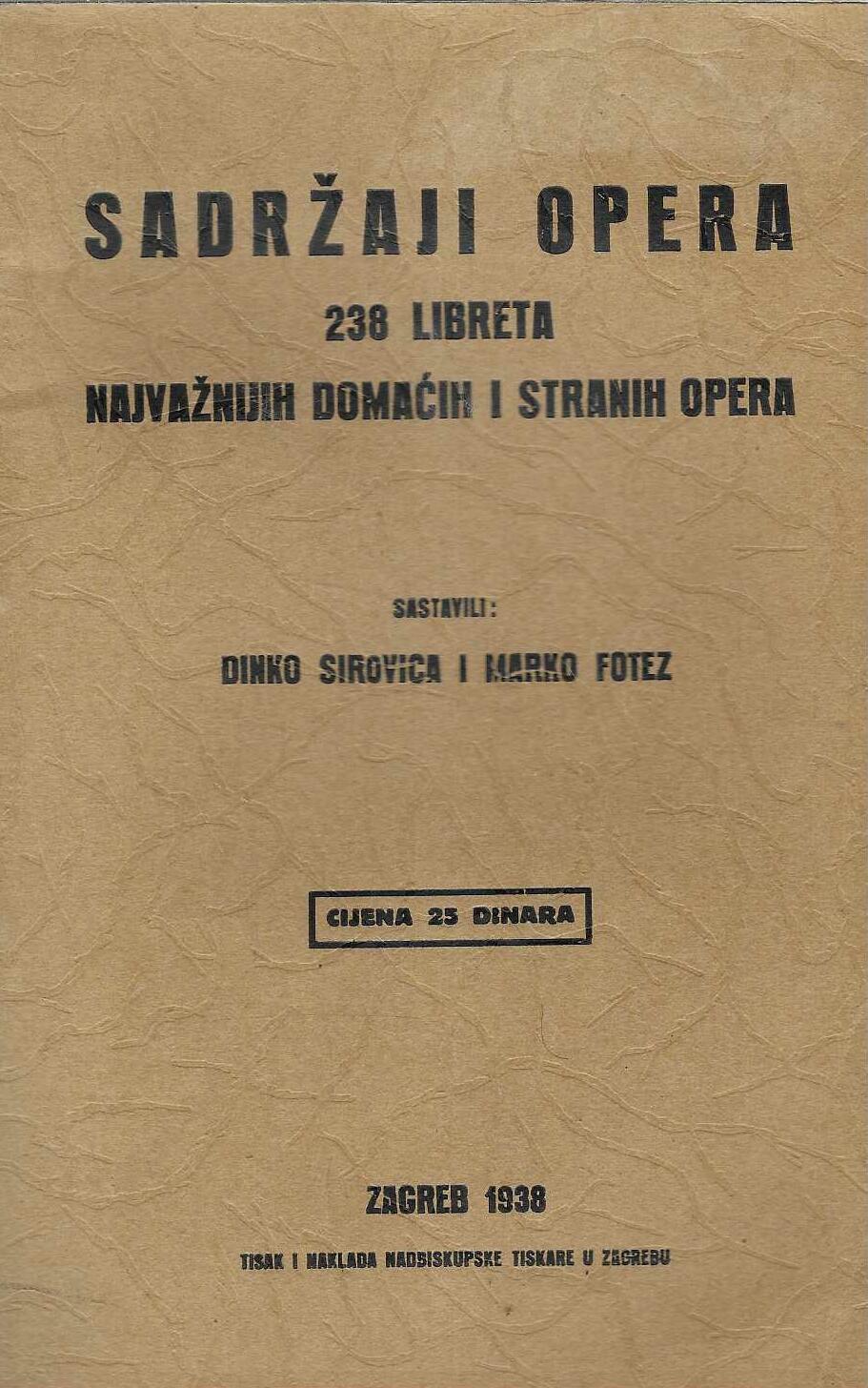 SADRŽAJI OPERA

238 LIBRETA

NAJVAŽNIJIH DOMAĆIH I STRANIH OPERA

SASTAVILI:

DINKO SIROVICA I MARKO FOTEZ

CIJENA 25 DINARA

ZAGREB 1938

TISAK I NAKLADA NADBISKUPSKE TISKARE U ZAGREBU